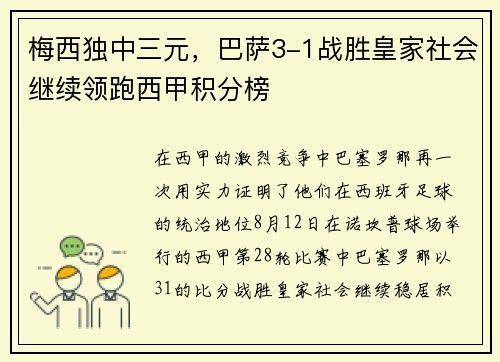 梅西独中三元，巴萨3-1战胜皇家社会继续领跑西甲积分榜

在西甲的激烈竞争中巴塞罗那再一次用实力证明了他们在西班牙足球的统治地位8月12日在诺坎普球场举行的西甲第28轮比赛中巴塞罗那以31的比分战胜皇家社会继续稳居积